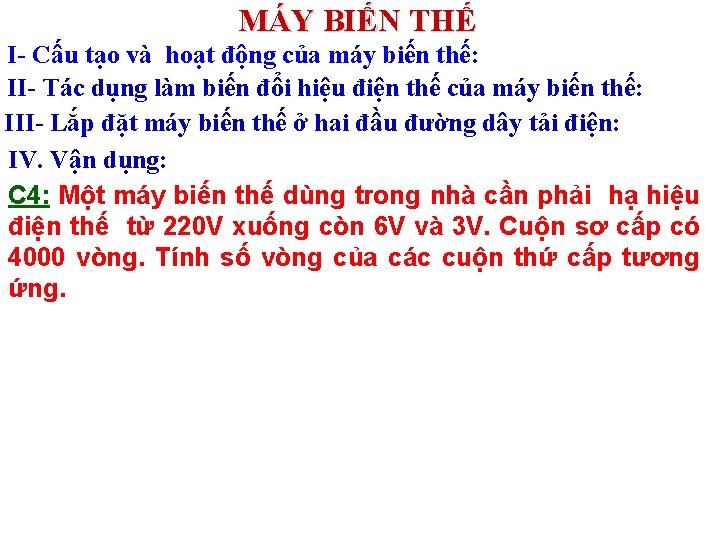 MÁY BIẾN THẾ

I- Cấu tạo và hoạt động của máy biến thế:

II- Tác dụng làm biến đổi hiệu điện thế của máy biến thế:

III- Lắp đặt máy biến thế ở hai đầu đường dây tải điện:

IV. Vận dụng:

C4: Một máy biến thế dùng trong nhà cần phải hạ hiệu điện thế từ 220V xuống còn 6V và 3V. Cuộn sơ cấp có 4000 vòng. Tính số vòng của các cuộn thứ cấp tương ứng.